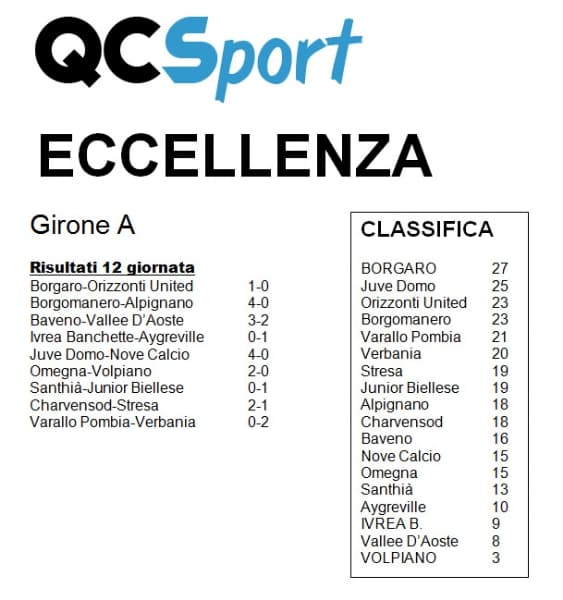 QCSport

ECCELLENZA

Girone A

Risultati 12 giornata

| | |
|---|---|
| Borgaro-Orizzonti United | 1-0 |
| Borgomanero-Alpignano | 4-0 |
| Baveno-Vallee D'Aoste | 3-2 |
| Ivrea Banchette-Aygreville | 0-1 |
| Juve Domo-Nove Calcio | 4-0 |
| Omegna-Volpiano | 2-0 |
| Santhià-Junior Biellese | 0-1 |
| Charvensod-Stresa | 2-1 |
| Varallo Pombia-Verbania | 0-2 |

CLASSIFICA

| | |
|---|---|
| BORGARO | 27 |
| Juve Domo | 25 |
| Orizzonti United | 23 |
| Borgomanero | 23 |
| Varallo Pombia | 21 |
| Verbania | 20 |
| Stresa | 19 |
| Junior Biellese | 19 |
| Alpignano | 18 |
| Charvensod | 18 |
| Baveno | 16 |
| Nove Calcio | 15 |
| Omegna | 15 |
| Santhià | 13 |
| Aygreville | 10 |
| IVREA B. | 9 |
| Vallee D'Aoste | 8 |
| VOLPIANO | 3 |